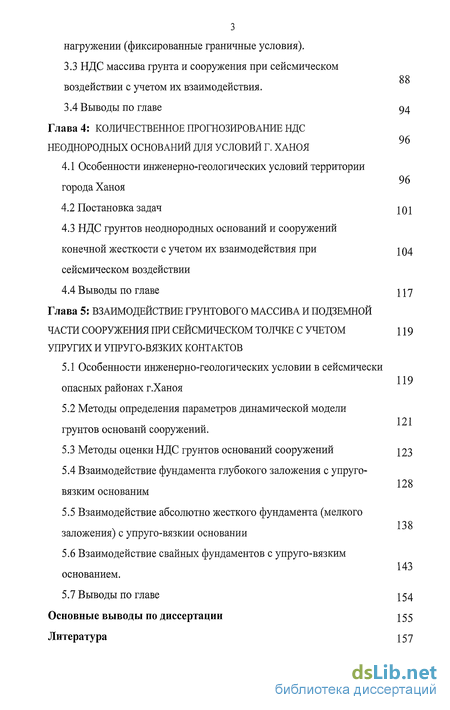 3

нагружении (фиксированные граничные условия).

3.3 НДС массива грунта и сооружения при сейсмическом воздействии с учетом их взаимодействия. 88

3.4 Выводы по главе 94

Глава 4: КОЛИЧЕСТВЕННОЕ ПРОГНОЗИРОВАНИЕ НДС НЕОДНОРОДНЫХ ОСНОВАНИЙ ДЛЯ УСЛОВИЙ Г. ХАНОЯ 96

4.1 Особенности инженерно-геологических условий территории города Ханоя 96

4.2 Постановка задач 101

4.3 НДС грунтов неоднородных оснований и сооружений конечной жесткости с учетом их взаимодействия при сейсмическом воздействии 104

4.4 Выводы по главе 117

Глава 5: ВЗАИМОДЕЙСТВИЕ ГРУНТОВОГО МАССИВА И ПОДЗЕМНОЙ ЧАСТИ СООРУЖЕНИЯ ПРИ СЕЙСМИЧЕСКОМ ТОЛЧКЕ С УЧЕТОМ УПРУГИХ И УПРУГО-ВЯЗКИХ КОНТАКТОВ 119

5.1 Особенности инженерно-геологических условии в сейсмически опасных районах г.Ханоя 119

5.2 Методы определения параметров динамической модели грунтов основанй сооружений. 121

5.3 Методы оценки НДС грунтов оснований сооружений 123

5.4 Взаимодействие фундамента глубокого заложения с упруго-вязким основаним 128

5.5 Взаимодействие абсолютно жесткого фундамента (мелкого заложения) с упруго-вязкии основании 138

5.6 Взаимодействие свайных фундаментов с упруго-вязким основанием. 143

5.7 Выводы по главе 154

Основные выводы по диссертации 155

Литература 157

dsLib.net
библиотека диссертаций